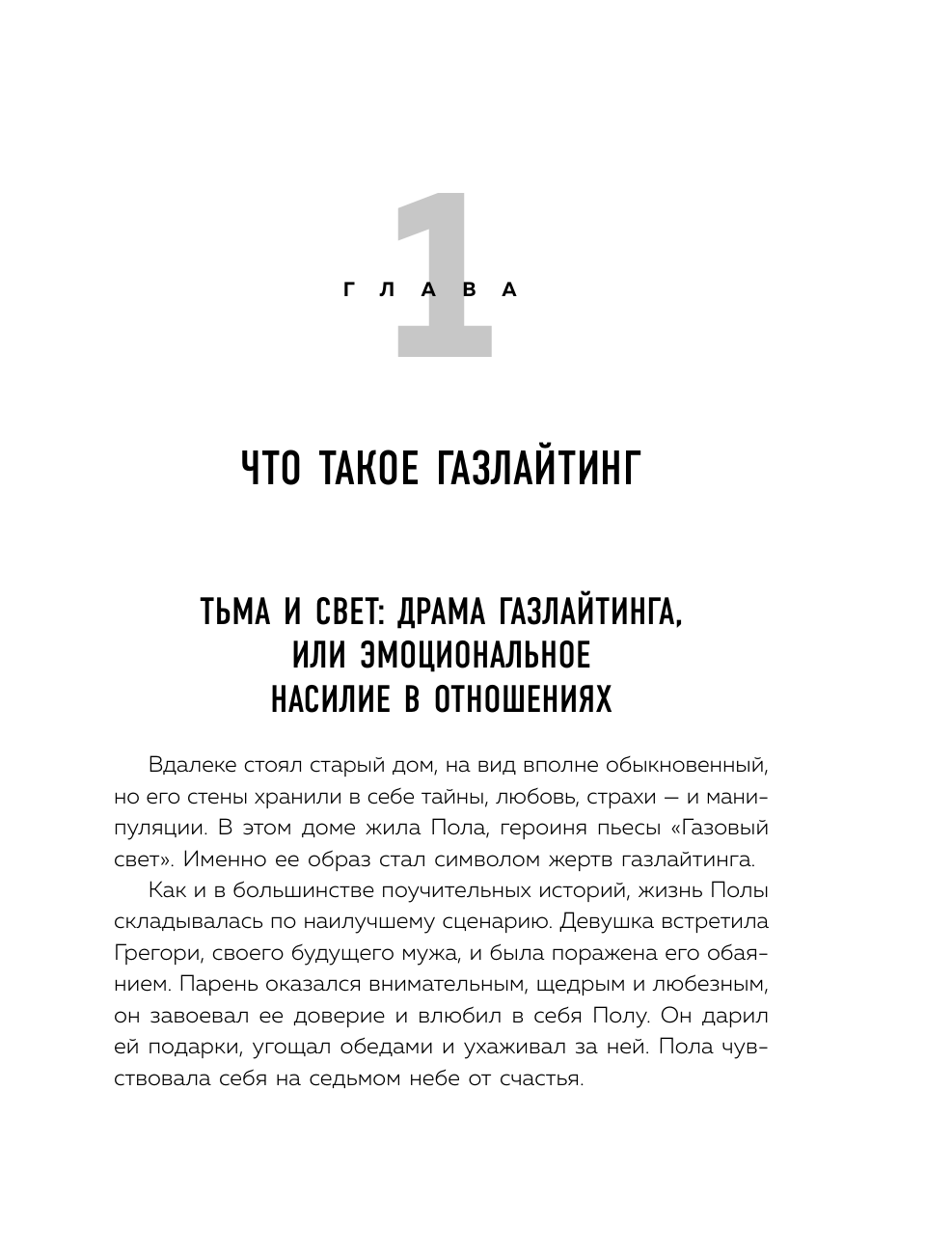 1

ГЛАВА

ЧТО ТАКОЕ ГАЗЛАЙТИНГ

ТЬМА И СВЕТ: ДРАМА ГАЗЛАЙТИНГА, ИЛИ ЭМОЦИОНАЛЬНОЕ НАСИЛИЕ В ОТНОШЕНИЯХ

Вдалеке стоял старый дом, на вид вполне обыкновенный, но его стены хранили в себе тайны, любовь, страхи — и манипуляции. В этом доме жила Пола, героиня пьесы «Газовый свет». Именно ее образ стал символом жертв газлайтинга.

Как и в большинстве поучительных историй, жизнь Полы складывалась по наилучшему сценарию. Девушка встретила Грегори, своего будущего мужа, и была поражена его обаянием. Парень оказался внимательным, щедрым и любезным, он завоевал ее доверие и влюбил в себя Полу. Он дарил ей подарки, угощал обедами и ухаживал за ней. Пола чувствовала себя на седьмом небе от счастья.